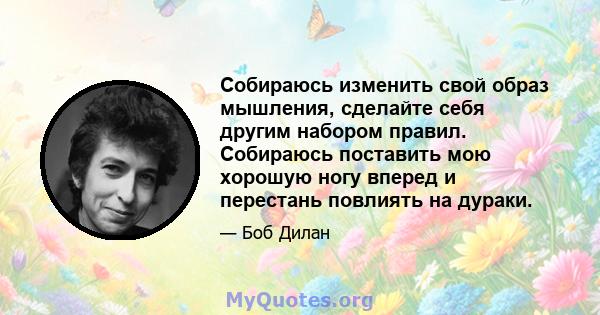 Собираюсь изменить свой образ мышления, сделайте себя другим набором правил. Собираюсь поставить мою хорошую ногу вперед и перестань повлиять на дураки.

— Боб Дилан

MyQuotes.org